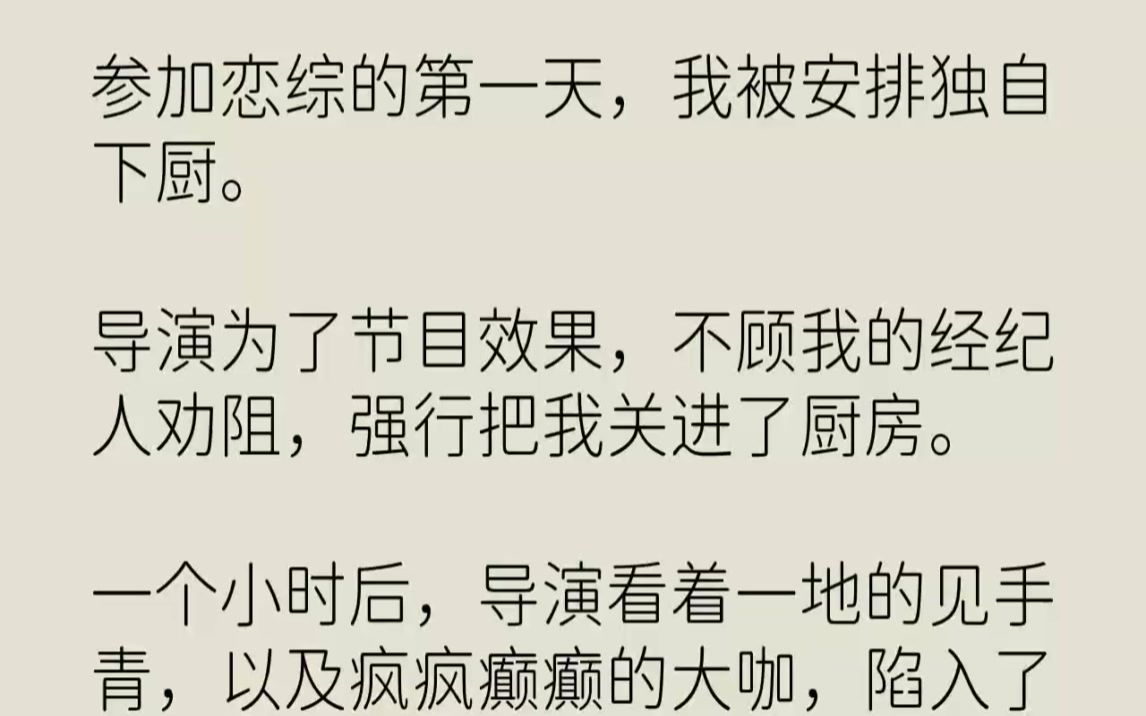 参加恋综的第一天，我被安排独自下厨。

导演为了节目效果，不顾我的经纪人劝阻，强行把我关进了厨房。

一个小时后，导演看着一地的见手青，以及疯疯癫癫的大咖，陷入了